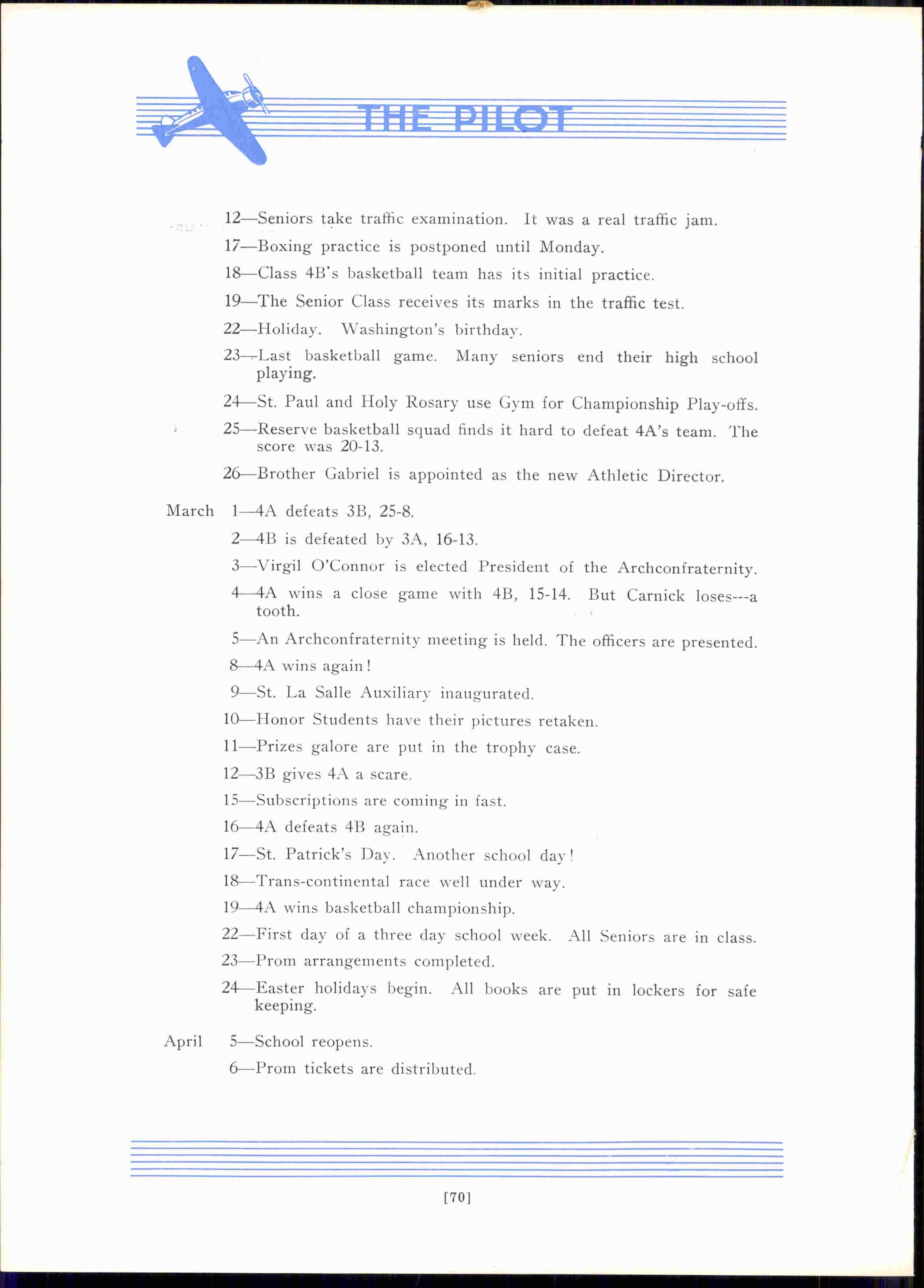 THE PILOT

12—Seniors take traffic examination. It was a real traffic jam.

17—Boxing practice is postponed until Monday.

18—Class 4B's basketball team has its initial practice.

19—The Senior Class receives its marks in the traffic test.

22—Holiday. Washington's birthday.

23—Last basketball game. Many seniors end their high school playing.

24—St. Paul and Holy Rosary use Gym for Championship Play-offs.

25—Reserve basketball squad finds it hard to defeat 4A's team. The score was 20-13.

26—Brother Gabriel is appointed as the new Athletic Director.

March 1—4A defeats 3B, 25-8.

2—4B is defeated by 3A, 16-13.

3—Virgil O'Connor is elected President of the Archconfraternity.

4—4A wins a close game with 4B, 15-14. But Carnick loses---a tooth.

5—An Archconfraternity meeting is held. The officers are presented.

8—4A wins again!

9—St. La Salle Auxiliary inaugurated.

10—Honor Students have their pictures retaken.

11—Prizes galore are put in the trophy case.

12—3B gives 4A a scare.

15—Subscriptions are coming in fast.

16—4A defeats 4B again.

17—St. Patrick's Day. Another school day!

18—Trans-continental race well under way.

19—4A wins basketball championship.

22—First day of a three day school week. All Seniors are in class.

23—Prom arrangements completed.

24—Easter holidays begin. All books are put in lockers for safe keeping.

April 5—School reopens.

6—Prom tickets are distributed.

[70]